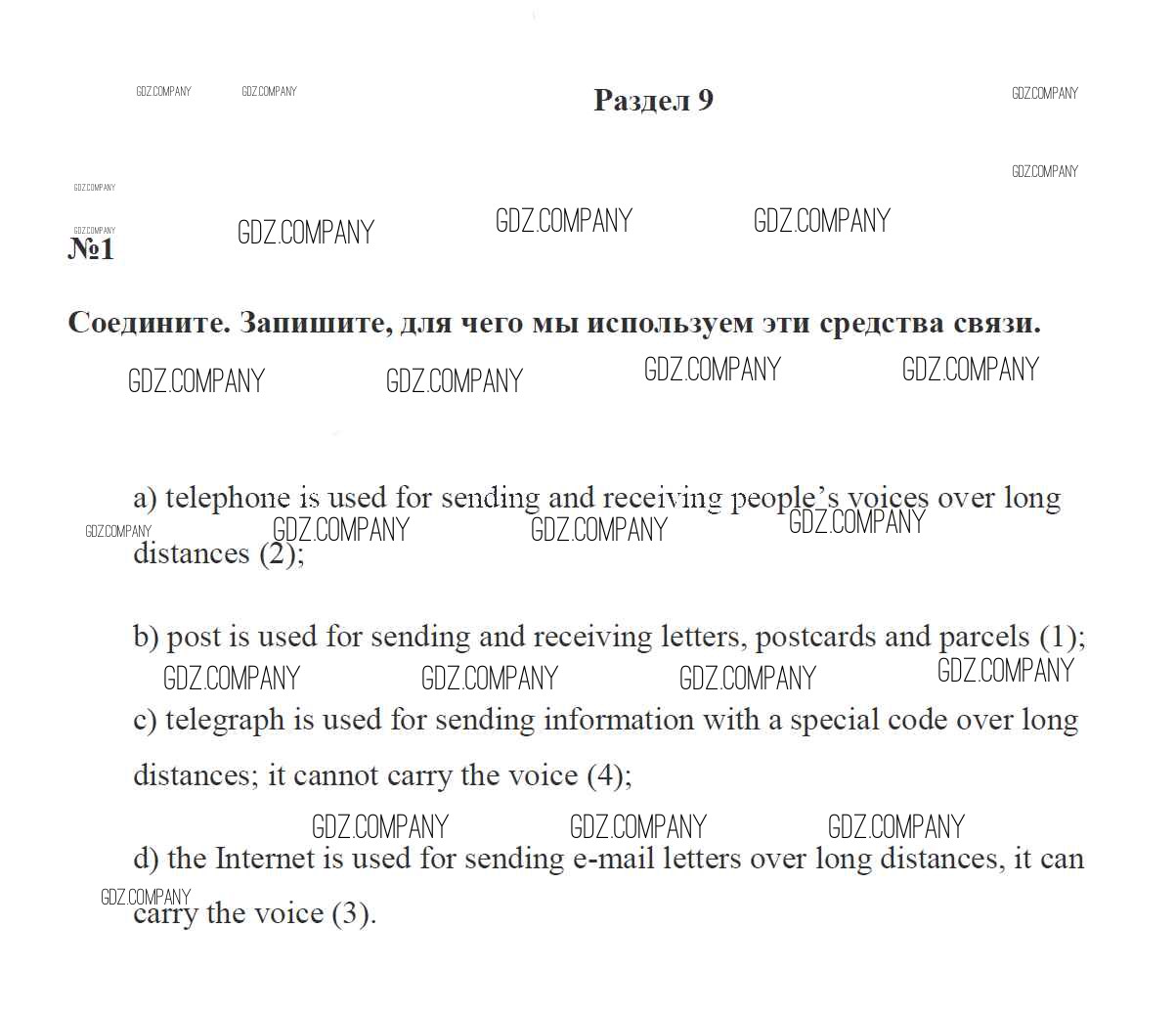 GDZ.COMPANY GDZ.COMPANY

Раздел 9

GDZ.COMPANY

GDZ.COMPANY

GDZ.COMPANY

GDZ.COMPANY

№1

GDZ.COMPANY GDZ.COMPANY GDZ.COMPANY

Соедините. Запишите, для чего мы используем эти средства связи.

GDZ.COMPANY GDZ.COMPANY GDZ.COMPANY GDZ.COMPANY

a) telephone is used for sending and receiving people's voices over long distances (2);

GDZ.COMPANY GDZ.COMPANY GDZ.COMPANY GDZ.COMPANY

b) post is used for sending and receiving letters, postcards and parcels (1);

GDZ.COMPANY GDZ.COMPANY GDZ.COMPANY GDZ.COMPANY

c) telegraph is used for sending information with a special code over long distances; it cannot carry the voice (4);

GDZ.COMPANY GDZ.COMPANY GDZ.COMPANY

d) the Internet is used for sending e-mail letters over long distances, it can carry the voice (3).

GDZ.COMPANY